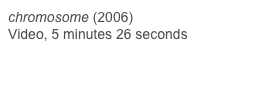 chromosome (2006)
Video, 5 minutes 26 seconds